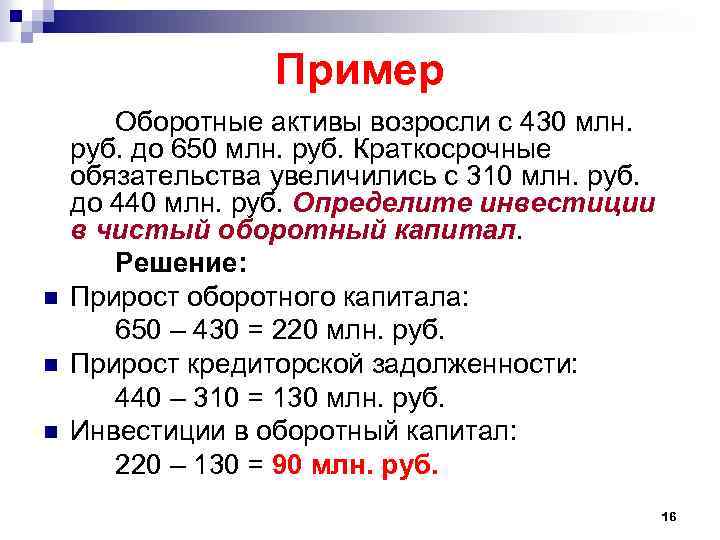 Пример

Оборотные активы возросли с 430 млн. руб. до 650 млн. руб. Краткосрочные обязательства увеличились с 310 млн. руб. до 440 млн. руб. Определите инвестиции в чистый оборотный капитал.

Решение:

Прирост оборотного капитала:
650 – 430 = 220 млн. руб.

Прирост кредиторской задолженности:
440 – 310 = 130 млн. руб.

Инвестиции в оборотный капитал:
220 – 130 = 90 млн. руб.

16